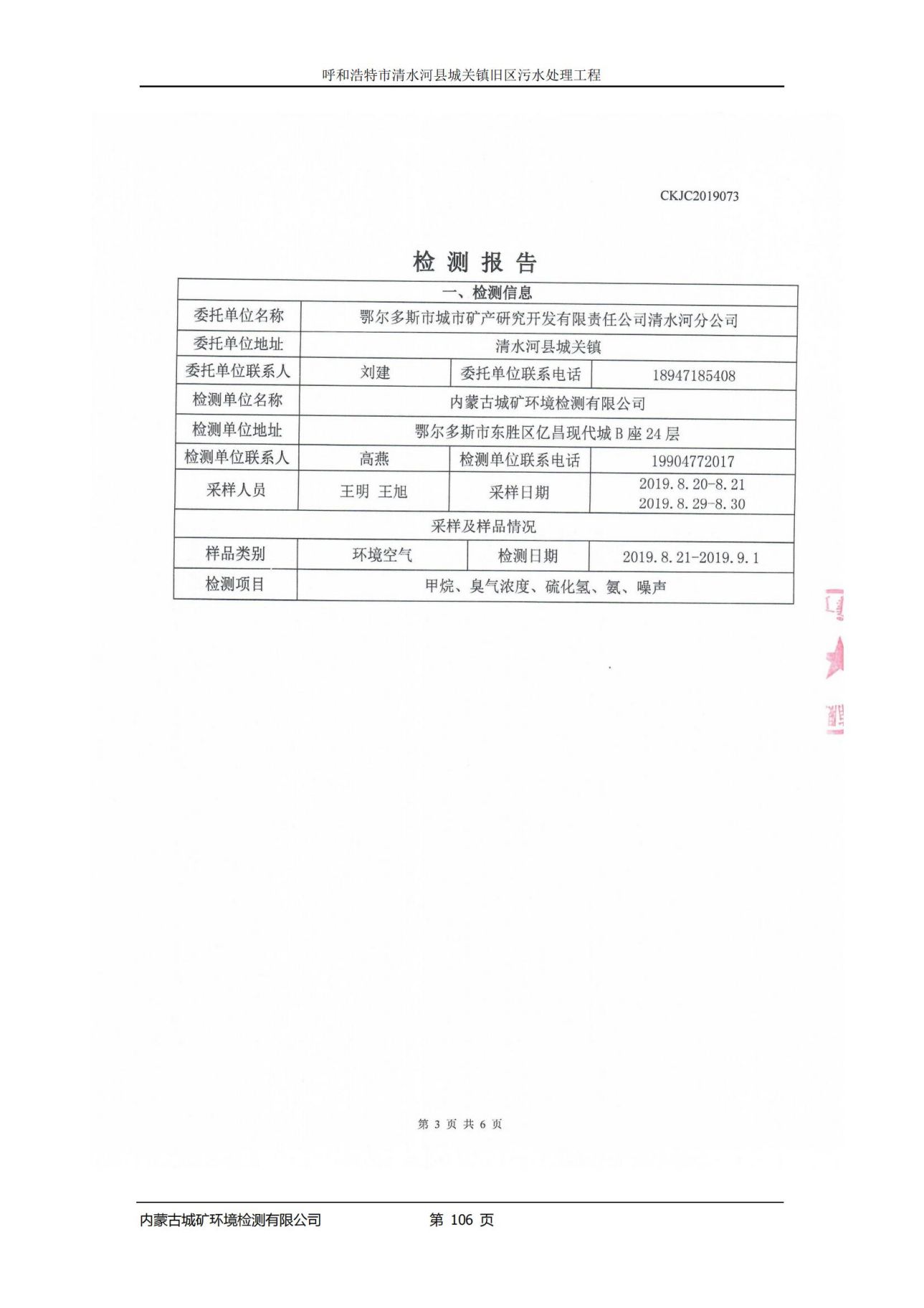 呼和浩特市清水河县城关镇旧区污水处理工程

CKJC2019073

检 测 报 告

| 一、检测信息 | | | |
|---|---|---|---|
| 委托单位名称 | 鄂尔多斯市城市矿产研究开发有限责任公司清水河分公司 | | |
| 委托单位地址 | 清水河县城关镇 | | |
| 委托单位联系人 | 刘建 | 委托单位联系电话 | 18947185408 |
| 检测单位名称 | 内蒙古城矿环境检测有限公司 | | |
| 检测单位地址 | 鄂尔多斯市东胜区亿昌现代城 B 座 24 层 | | |
| 检测单位联系人 | 高燕 | 检测单位联系电话 | 19904772017 |
| 采样人员 | 王明 王旭 | 采样日期 | 2019.8.20-8.21 2019.8.29-8.30 |
| 采样及样品情况 | | | |
| 样品类别 | 环境空气 | 检测日期 | 2019.8.21-2019.9.1 |
| 检测项目 | 甲烷、臭气浓度、硫化氢、氨、噪声 | | |

第 3 页 共 6 页

内蒙古城矿环境检测有限公司 第 106 页